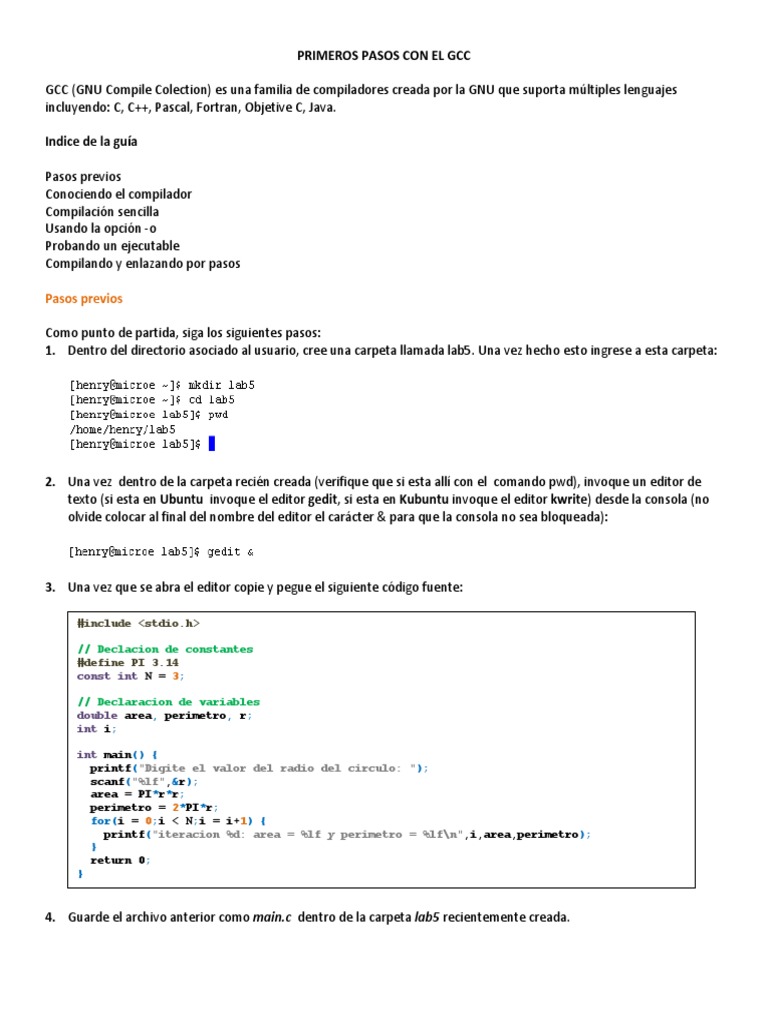 PRIMEROS PASOS CON EL GCC

GCC (GNU Compile Colection) es una familia de compiladores creada por la GNU que suporta múltiples lenguajes incluyendo: C, C++, Pascal, Fortran, Objetive C, Java.

Indice de la guía

Pasos previos
Conociendo el compilador
Compilación sencilla
Usando la opción -o
Probando un ejecutable
Compilando y enlazando por pasos

Pasos previos

Como punto de partida, siga los siguientes pasos:
1. Dentro del directorio asociado al usuario, cree una carpeta llamada lab5. Una vez hecho esto ingrese a esta carpeta:

[henry@microe ~]$ mkdir lab5
[henry@microe ~]$ cd lab5
[henry@microe lab5]$ pwd
/home/henry/lab5
[henry@microe lab5]$

2. Una vez dentro de la carpeta recién creada (verifique que si esta allí con el comando pwd), invoque un editor de texto (si esta en Ubuntu invoque el editor gedit, si esta en Kubuntu invoque el editor kwrite) desde la consola (no olvide colocar al final del nombre del editor el carácter & para que la consola no sea bloqueada):

[henry@microe lab5]$ gedit &

3. Una vez que se abra el editor copie y pegue el siguiente código fuente:

#include <stdio.h>

// Declacion de constantes
#define PI 3.14
const int N = 3;

// Declaracion de variables
double area, perimetro, r;
int i;

int main() {
  printf("Digite el valor del radio del circulo: ");
  scanf("%lf",&r);
  area = PI*r*r;
  perimetro = 2*PI*r;
  for(i = 0;i < N;i = i+1) {
    printf("iteracion %d: area = %lf y perimetro = %lf\n",i,area,perimetro);
  }
  return 0;
}

4. Guarde el archivo anterior como main.c dentro de la carpeta lab5 recientemente creada.